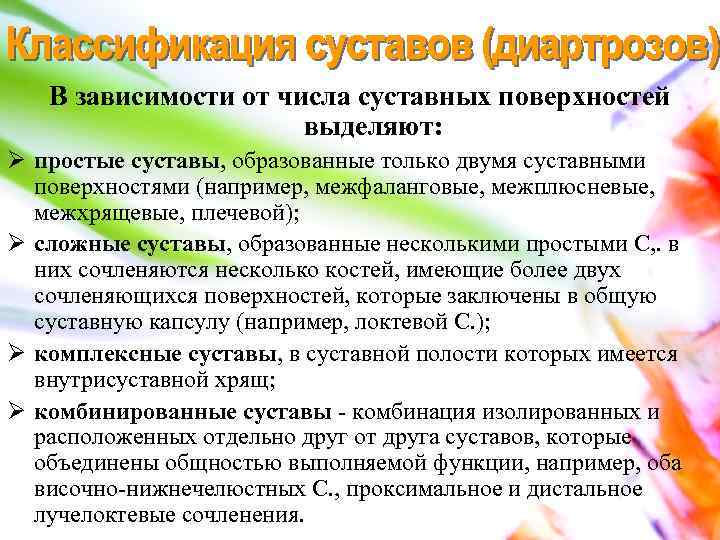 Классификация суставов (диартрозов)

В зависимости от числа суставных поверхностей выделяют:

➢ простые суставы, образованные только двумя суставными поверхностями (например, межфаланговые, межплюсневые, межхрящевые, плечевой);

➢ сложные суставы, образованные несколькими простыми С,. в них сочленяются несколько костей, имеющие более двух сочленяющихся поверхностей, которые заключены в общую суставную капсулу (например, локтевой С.);

➢ комплексные суставы, в суставной полости которых имеется внутрисуставной хрящ;

➢ комбинированные суставы - комбинация изолированных и расположенных отдельно друг от друга суставов, которые объединены общностью выполняемой функции, например, оба височно-нижнечелюстных С., проксимальное и дистальное лучелоктевые сочленения.